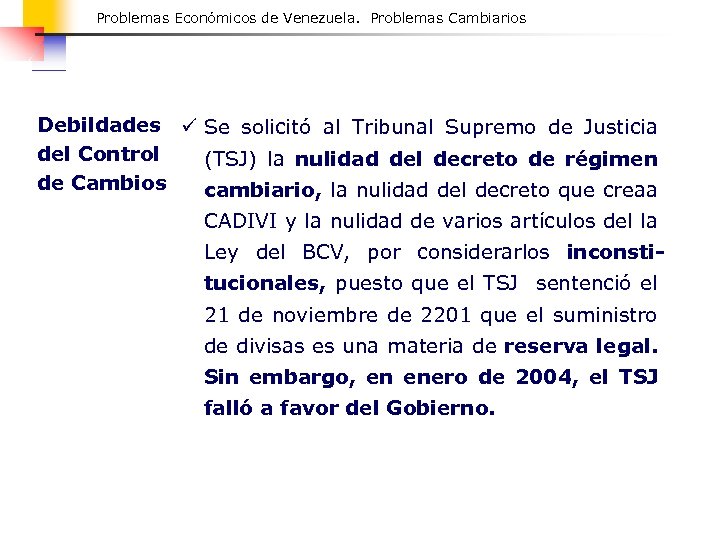 Problemas Económicos de Venezuela. Problemas Cambiarios

Debildades del Control de Cambios

✓ Se solicitó al Tribunal Supremo de Justicia (TSJ) la nulidad del decreto de régimen cambiario, la nulidad del decreto que creaa CADIVI y la nulidad de varios artículos del la Ley del BCV, por considerarlos inconstitucionales, puesto que el TSJ sentenció el 21 de noviembre de 2201 que el suministro de divisas es una materia de reserva legal. Sin embargo, en enero de 2004, el TSJ falló a favor del Gobierno.